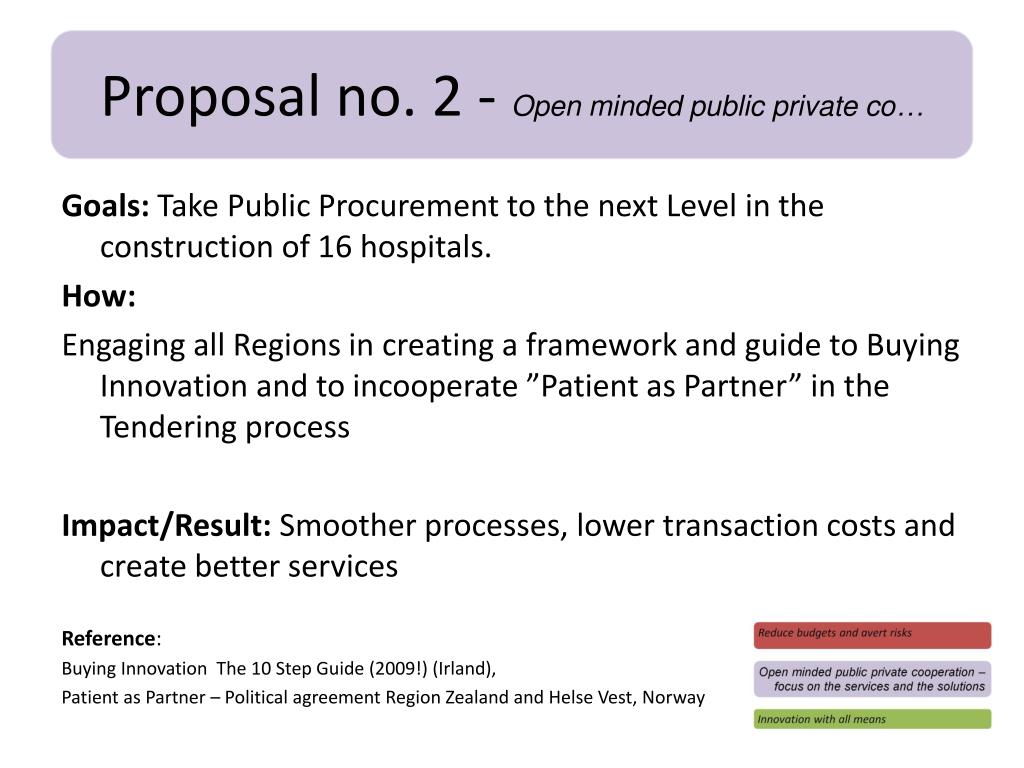 Proposal no. 2 - Open minded public private co…

**Goals:** Take Public Procurement to the next Level in the construction of 16 hospitals.

**How:**

Engaging all Regions in creating a framework and guide to Buying Innovation and to incooperate ”Patient as Partner” in the Tendering process

**Impact/Result:** Smoother processes, lower transaction costs and create better services

**Reference**:

Buying Innovation The 10 Step Guide (2009!) (Irland),

Patient as Partner – Political agreement Region Zealand and Helse Vest, Norway

Reduce budgets and avert risks

Open minded public private cooperation – focus on the services and the solutions

Innovation with all means